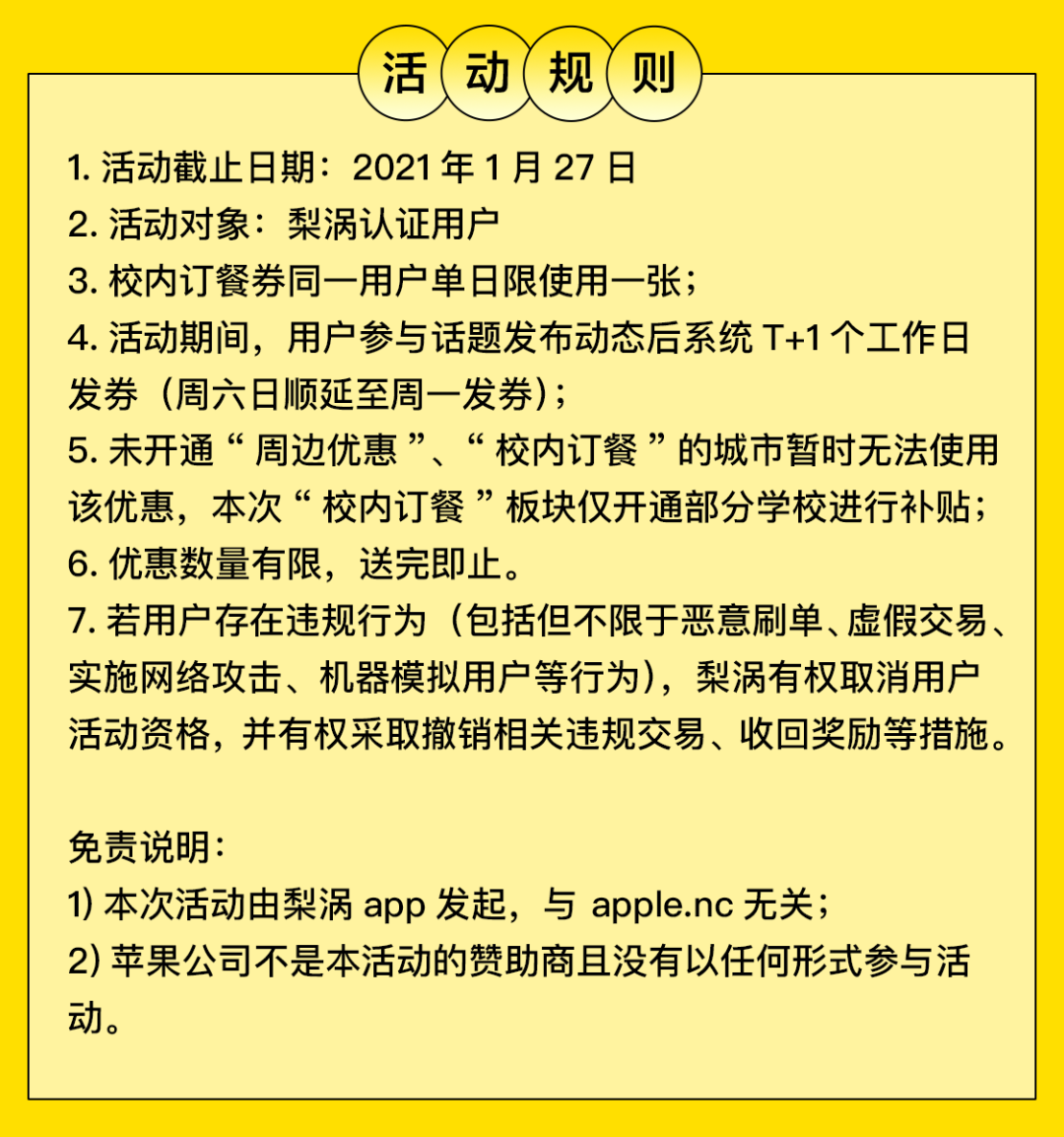 活动规则

1. 活动截止日期：2021 年 1 月 27 日
2. 活动对象：梨涡认证用户
3. 校内订餐券同一用户单日限使用一张；
4. 活动期间，用户参与话题发布动态后系统 T+1 个工作日发券（周六日顺延至周一发券）；
5. 未开通“ 周边优惠 ”、“ 校内订餐 ”的城市暂时无法使用该优惠，本次“ 校内订餐 ”板块仅开通部分学校进行补贴；
6. 优惠数量有限，送完即止。
7. 若用户存在违规行为（包括但不限于恶意刷单、虚假交易、实施网络攻击、机器模拟用户等行为），梨涡有权取消用户活动资格，并有权采取撤销相关违规交易、收回奖励等措施。

免责说明：
1) 本次活动由梨涡 app 发起，与 apple.nc 无关；
2) 苹果公司不是本活动的赞助商且没有以任何形式参与活动。